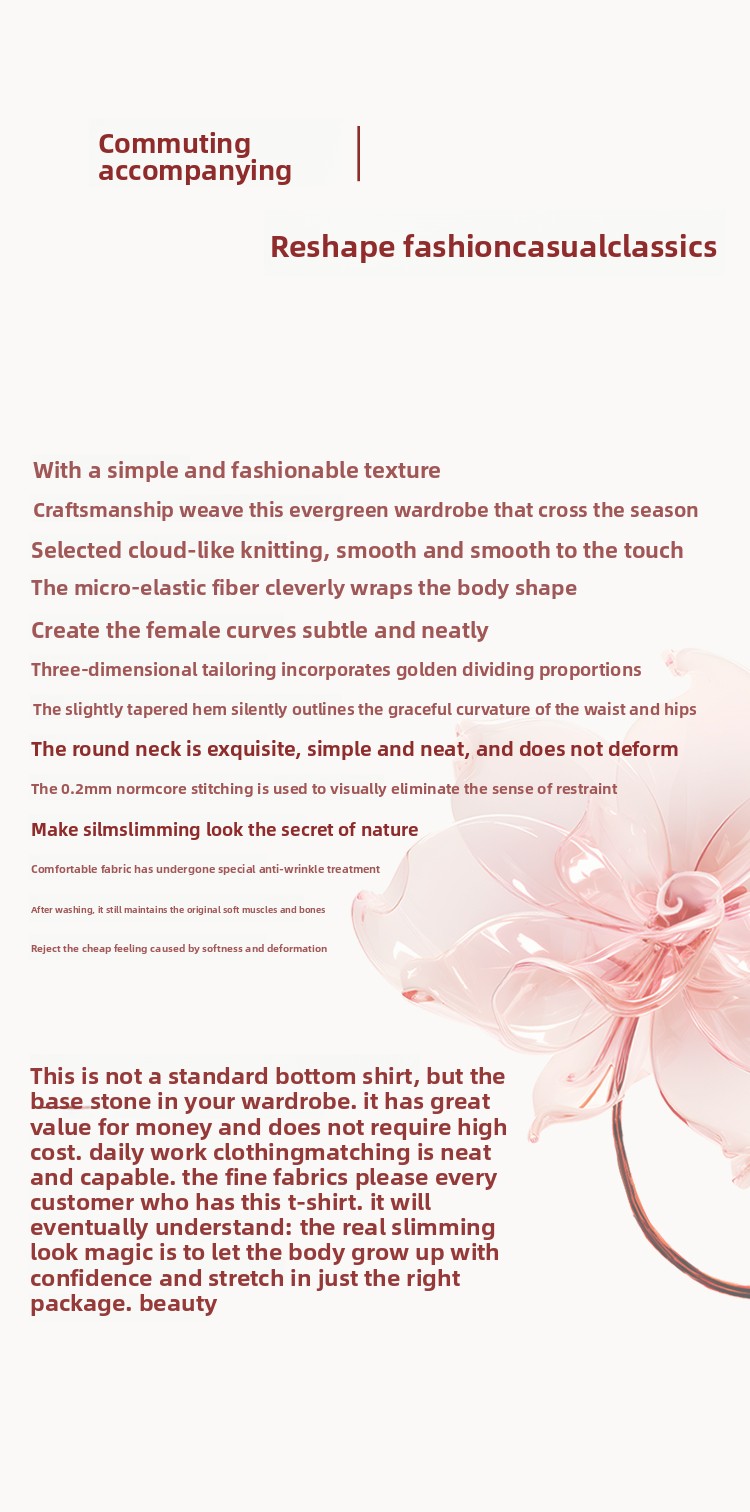 Commuting accompanying

Reshape fashioncasualclassics

With a simple and fashionable texture

Craftsmanship weave this evergreen wardrobe that cross the season

Selected cloud-like knitting, smooth and smooth to the touch

The micro-elastic fiber cleverly wraps the body shape

Create the female curves subtle and neatly

Three-dimensional tailoring incorporates golden dividing proportions

The slightly tapered hem silently outlines the graceful curvature of the waist and hips

The round neck is exquisite, simple and neat, and does not deform

The 0.2mm normcore stitching is used to visually eliminate the sense of restraint

Make silmslimming look the secret of nature

Comfortable fabric has undergone special anti-wrinkle treatment

After washing, it still maintains the original soft muscles and bones

Reject the cheap feeling caused by softness and deformation

This is not a standard bottom shirt, but the base stone in your wardrobe. it has great value for money and does not require high cost. daily work clothingmatching is neat and capable. the fine fabrics please every customer who has this t-shirt. it will eventually understand: the real slimming look magic is to let the body grow up with confidence and stretch in just the right package. beauty